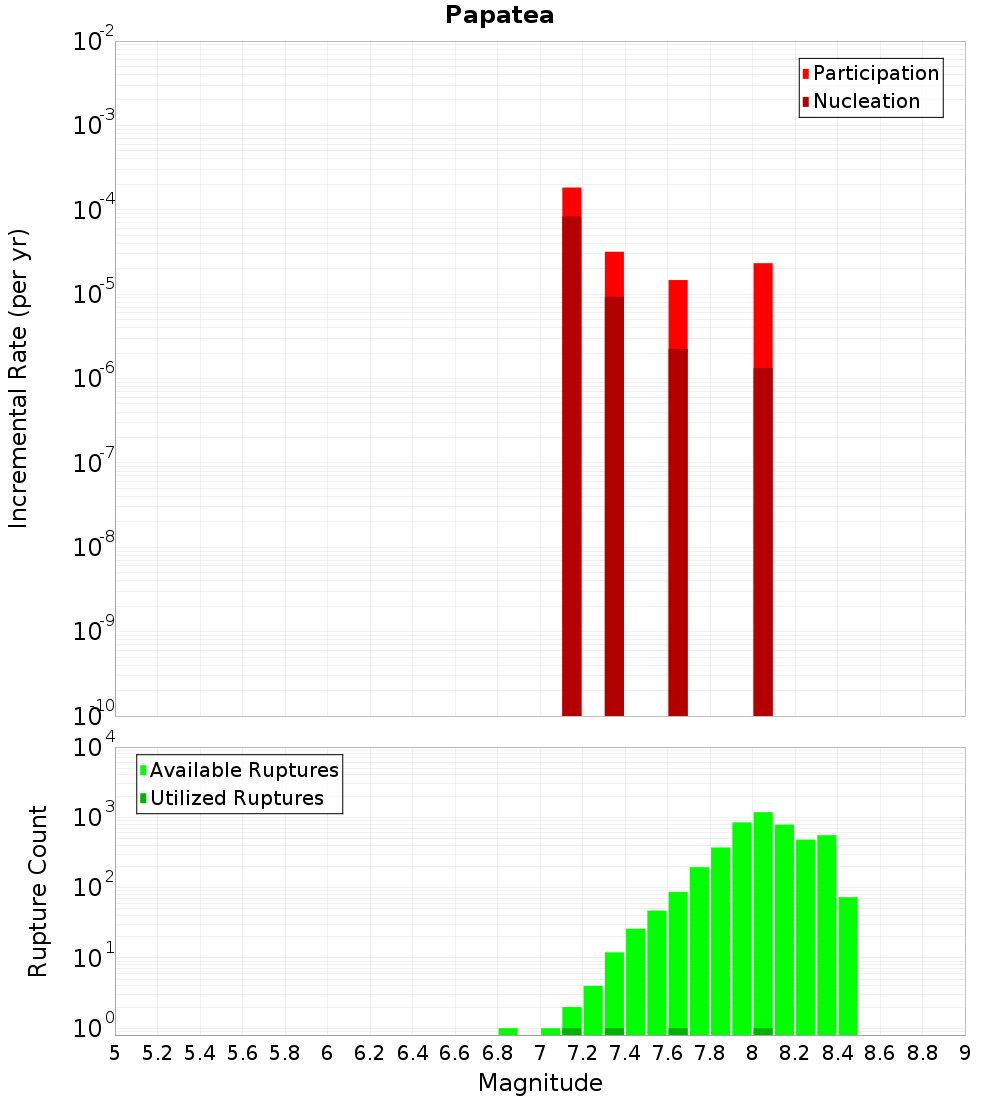 Papatea

Participation
Nucleation

Incremental Rate (per yr)

$10^{-2}$
$10^{-3}$
$10^{-4}$
$10^{-5}$
$10^{-6}$
$10^{-7}$
$10^{-8}$
$10^{-9}$
$10^{-10}$

Available Ruptures
Utilized Ruptures

Rupture Count

$10^{4}$
$10^{3}$
$10^{2}$
$10^{1}$
$10^{0}$

5 5.2 5.4 5.6 5.8 6 6.2 6.4 6.6 6.8 7 7.2 7.4 7.6 7.8 8 8.2 8.4 8.6 8.8 9

Magnitude